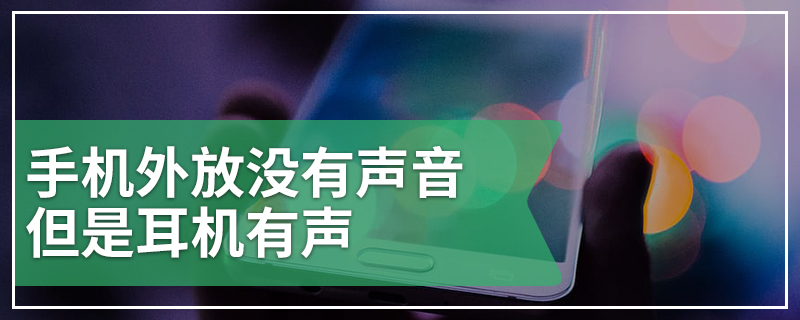 手机外放没有声音
但是耳机有声